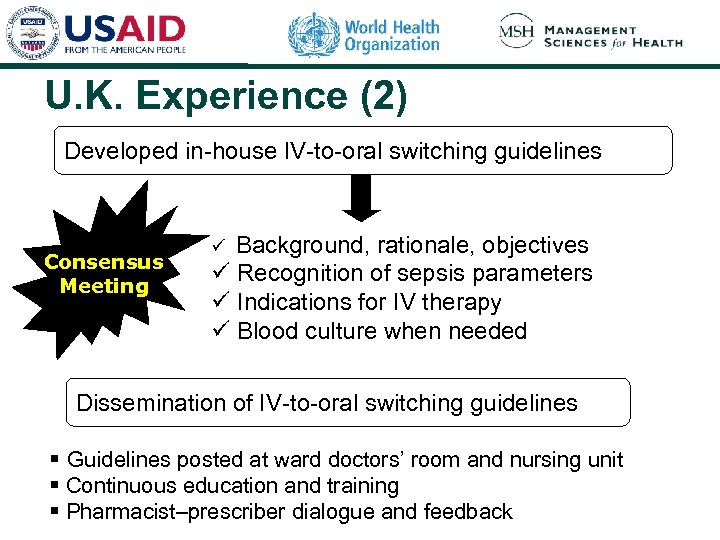 USAID
FROM THE AMERICAN PEOPLE

World Health Organization

MSH MANAGEMENT SCIENCES for HEALTH

U.K. Experience (2)

Developed in-house IV-to-oral switching guidelines

Consensus Meeting

✓ Background, rationale, objectives
✓ Recognition of sepsis parameters
✓ Indications for IV therapy
✓ Blood culture when needed

Dissemination of IV-to-oral switching guidelines

▪ Guidelines posted at ward doctors' room and nursing unit
▪ Continuous education and training
▪ Pharmacist–prescriber dialogue and feedback